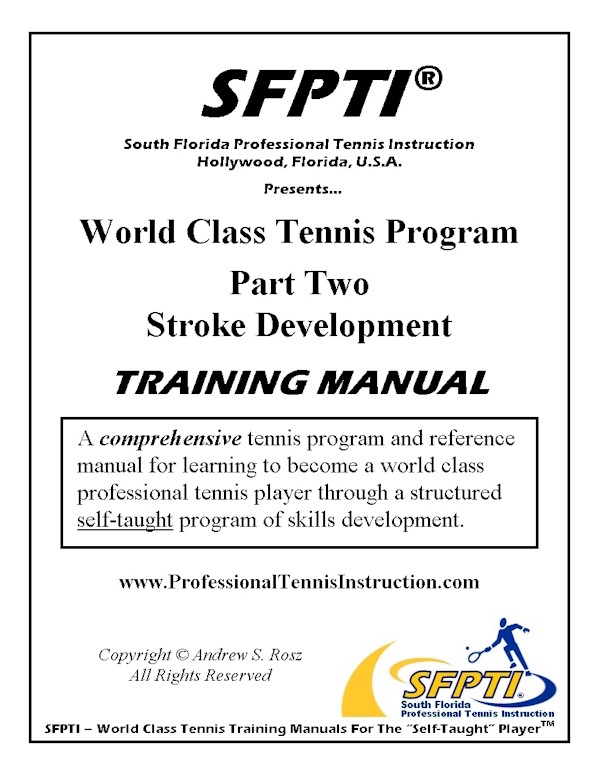 SFPTI®

South Florida Professional Tennis Instruction
Hollywood, Florida, U.S.A.

Presents...

World Class Tennis Program

Part Two
Stroke Development

TRAINING MANUAL

A comprehensive tennis program and reference manual for learning to become a world class professional tennis player through a structured self-taught program of skills development.

www.ProfessionalTennisInstruction.com

Copyright © Andrew S. Rosz
All Rights Reserved

SFPTI®
South Florida
Professional Tennis Instruction

SFPTI – World Class Tennis Training Manuals For The "Self-Taught" Player™